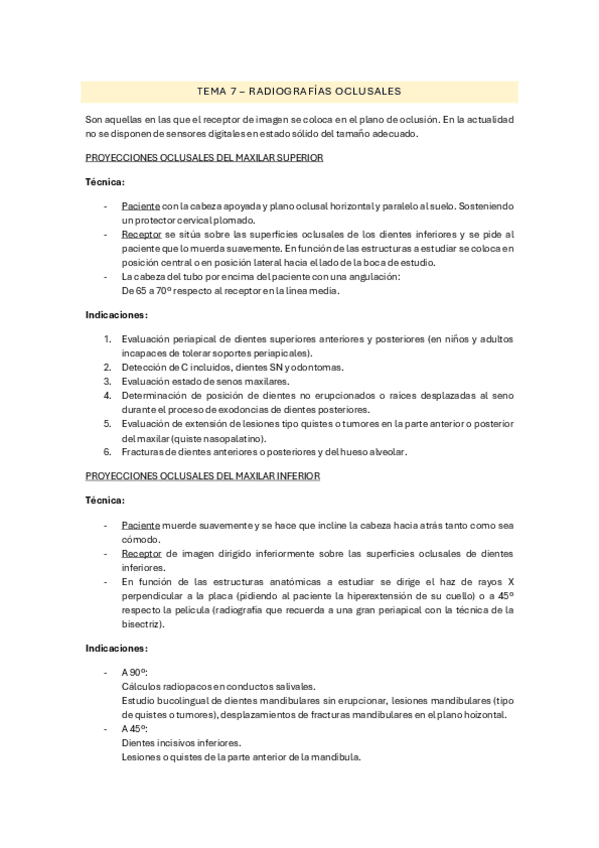 TEMA 7 – RADIOGRAFÍAS OCLUSALES

Son aquellas en las que el receptor de imagen se coloca en el plano de oclusión. En la actualidad no se disponen de sensores digitales en estado sólido del tamaño adecuado.

PROYECCIONES OCLUSALES DEL MAXILAR SUPERIOR

Técnica:

- Paciente con la cabeza apoyada y plano oclusal horizontal y paralelo al suelo. Sosteniendo un protector cervical plomado.
- Receptor se sitúa sobre las superficies oclusales de los dientes inferiores y se pide al paciente que lo muerda suavemente. En función de las estructuras a estudiar se coloca en posición central o en posición lateral hacia el lado de la boca de estudio.
- La cabeza del tubo por encima del paciente con una angulación:
De 65 a 70º respecto al receptor en la línea media.

Indicaciones:

1. Evaluación periapical de dientes superiores anteriores y posteriores (en niños y adultos incapaces de tolerar soportes periapicales).
2. Detección de C incluidos, dientes SN y odontomas.
3. Evaluación estado de senos maxilares.
4. Determinación de posición de dientes no erupcionados o raíces desplazadas al seno durante el proceso de exodoncias de dientes posteriores.
5. Evaluación de extensión de lesiones tipo quistes o tumores en la parte anterior o posterior del maxilar (quiste nasopalatino).
6. Fracturas de dientes anteriores o posteriores y del hueso alveolar.

PROYECCIONES OCLUSALES DEL MAXILAR INFERIOR

Técnica:

- Paciente muerde suavemente y se hace que incline la cabeza hacia atrás tanto como sea cómodo.
- Receptor de imagen dirigido inferiormente sobre las superficies oclusales de dientes inferiores.
- En función de las estructuras anatómicas a estudiar se dirige el haz de rayos X perpendicular a la placa (pidiendo al paciente la hiperextensión de su cuello) o a 45º respecto la película (radiografía que recuerda a una gran periapical con la técnica de la bisectriz).

Indicaciones:

- A 90º:
Cálculos radiopacos en conductos salivales.
Estudio bucolingual de dientes mandibulares sin erupcionar, lesiones mandibulares (tipo de quistes o tumores), desplazamientos de fracturas mandibulares en el plano hoizontal.
- A 45º:
Dientes incisivos inferiores.
Lesiones o quistes de la parte anterior de la mandíbula.